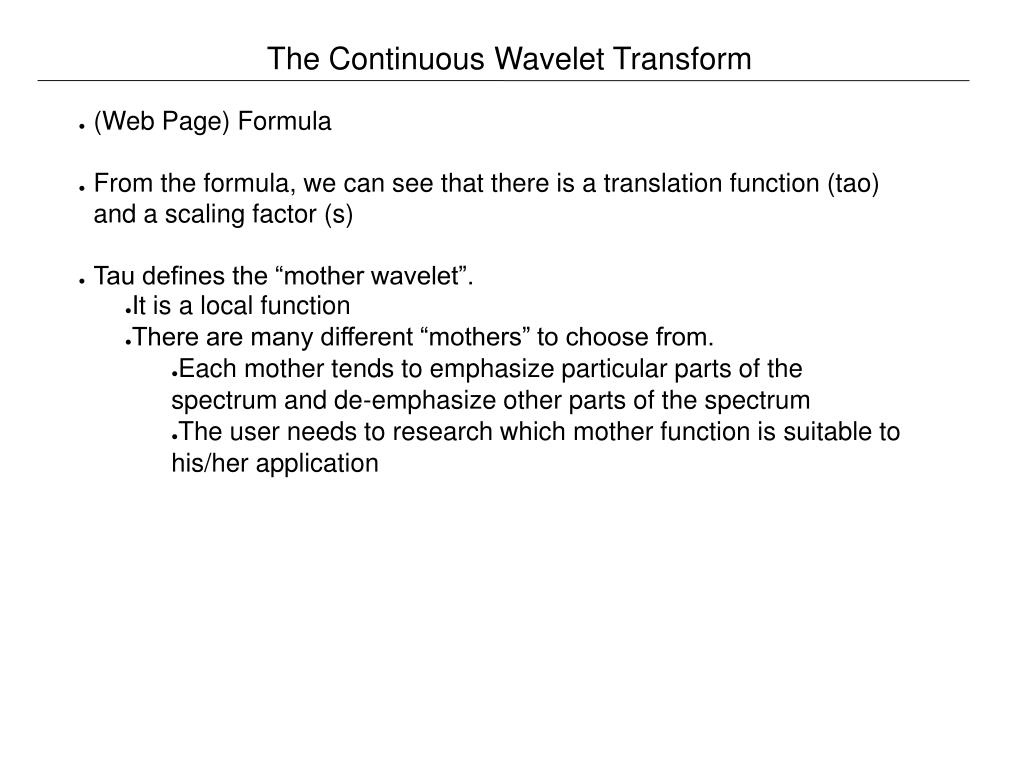 The Continuous Wavelet Transform

● (Web Page) Formula

● From the formula, we can see that there is a translation function (tao) and a scaling factor (s)

● Tau defines the “mother wavelet”.
●It is a local function
●There are many different “mothers” to choose from.
●Each mother tends to emphasize particular parts of the spectrum and de-emphasize other parts of the spectrum
●The user needs to research which mother function is suitable to his/her application